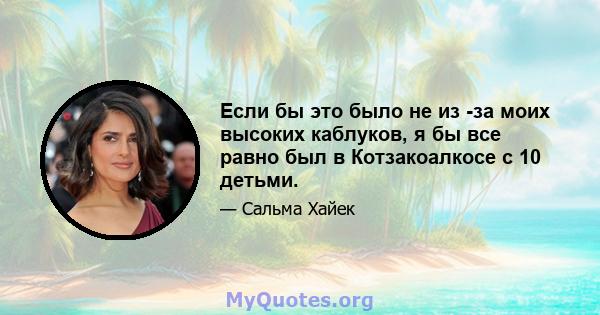 Если бы это было не из -за моих высоких каблуков, я бы все равно был в Котзакоалкосе с 10 детьми.

— Сальма Хайек

MyQuotes.org